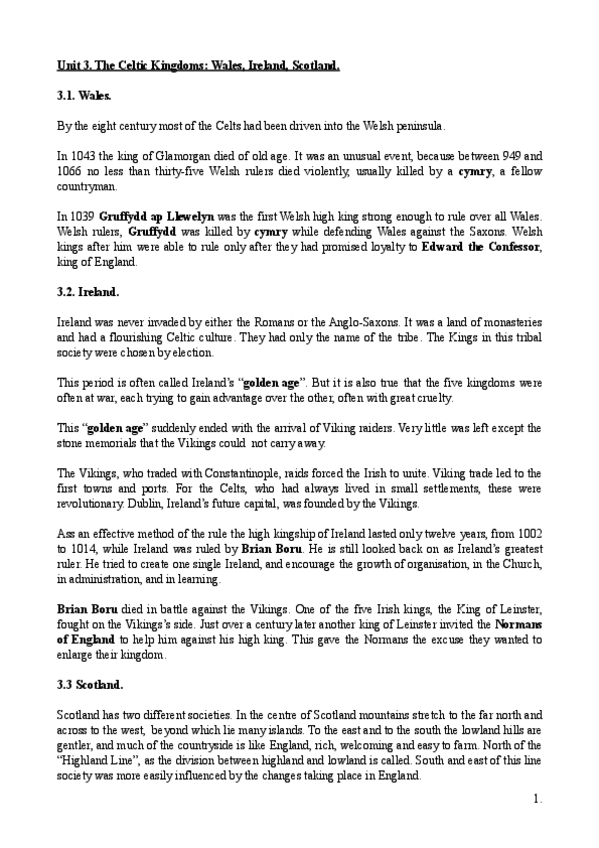 Unit 3. The Celtic Kingdoms: Wales, Ireland, Scotland.

3.1. Wales.

By the eight century most of the Celts had been driven into the Welsh peninsula.

In 1043 the king of Glamorgan died of old age. It was an unusual event, because between 949 and 1066 no less than thirty-five Welsh rulers died violently, usually killed by a cymry, a fellow countryman.

In 1039 Gruffydd ap Llewelyn was the first Welsh high king strong enough to rule over all Wales. Welsh rulers, Gruffydd was killed by cymry while defending Wales against the Saxons. Welsh kings after him were able to rule only after they had promised loyalty to Edward the Confessor, king of England.

3.2. Ireland.

Ireland was never invaded by either the Romans or the Anglo-Saxons. It was a land of monasteries and had a flourishing Celtic culture. They had only the name of the tribe. The Kings in this tribal society were chosen by election.

This period is often called Ireland's "golden age". But it is also true that the five kingdoms were often at war, each trying to gain advantage over the other, often with great cruelty.

This "golden age" suddenly ended with the arrival of Viking raiders. Very little was left except the stone memorials that the Vikings could not carry away.

The Vikings, who traded with Constantinople, raids forced the Irish to unite. Viking trade led to the first towns and ports. For the Celts, who had always lived in small settlements, these were revolutionary. Dublin, Ireland's future capital, was founded by the Vikings.

Ass an effective method of the rule the high kingship of Ireland lasted only twelve years, from 1002 to 1014, while Ireland was ruled by Brian Boru. He is still looked back on as Ireland's greatest ruler. He tried to create one single Ireland, and encourage the growth of organisation, in the Church, in administration, and in learning.

Brian Boru died in battle against the Vikings. One of the five Irish kings, the King of Leinster, fought on the Vikings's side. Just over a century later another king of Leinster invited the Normans of England to help him against his high king. This gave the Normans the excuse they wanted to enlarge their kingdom.

3.3 Scotland.

Scotland has two different societies. In the centre of Scotland mountains stretch to the far north and across to the west, beyond which lie many islands. To the east and to the south the lowland hills are gentler, and much of the countryside is like England, rich, welcoming and easy to farm. North of the "Highland Line", as the division between highland and lowland is called. South and east of this line society was more easily influenced by the changes taking place in England.

1.